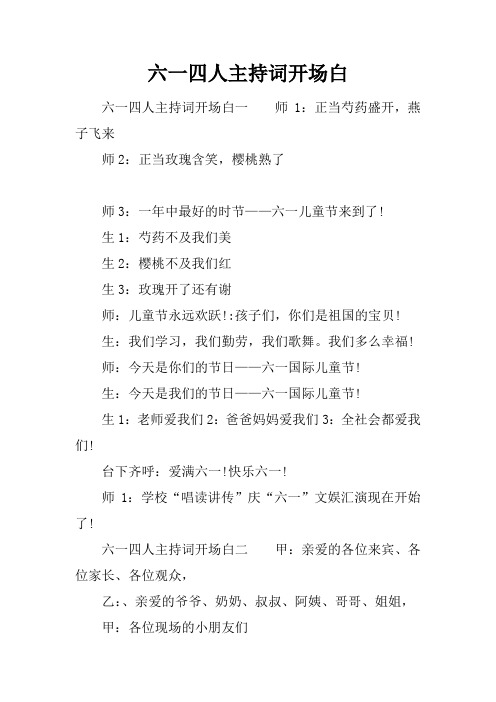 六一四人主持词开场白

六一四人主持词开场白一　　师 1：正当芍药盛开，燕子飞来

师 2：正当玫瑰含笑，樱桃熟了

师 3：一年中最好的时节——六一儿童节来到了!

生 1：芍药不及我们美

生 2：樱桃不及我们红

生 3：玫瑰开了还有谢

师：儿童节永远欢跃!:孩子们，你们是祖国的宝贝!

生：我们学习，我们勤劳，我们歌舞。我们多么幸福!

师：今天是你们的节日——六一国际儿童节!

生：今天是我们的节日——六一国际儿童节!

生 1：老师爱我们 2：爸爸妈妈爱我们 3：全社会都爱我们!

台下齐呼：爱满六一!快乐六一!

师 1：学校“唱读讲传”庆“六一”文娱汇演现在开始了!

六一四人主持词开场白二　　甲：亲爱的各位来宾、各位家长、各位观众，

乙:、亲爱的爷爷、奶奶、叔叔、阿姨、哥哥、姐姐，

甲：各位现场的小朋友们